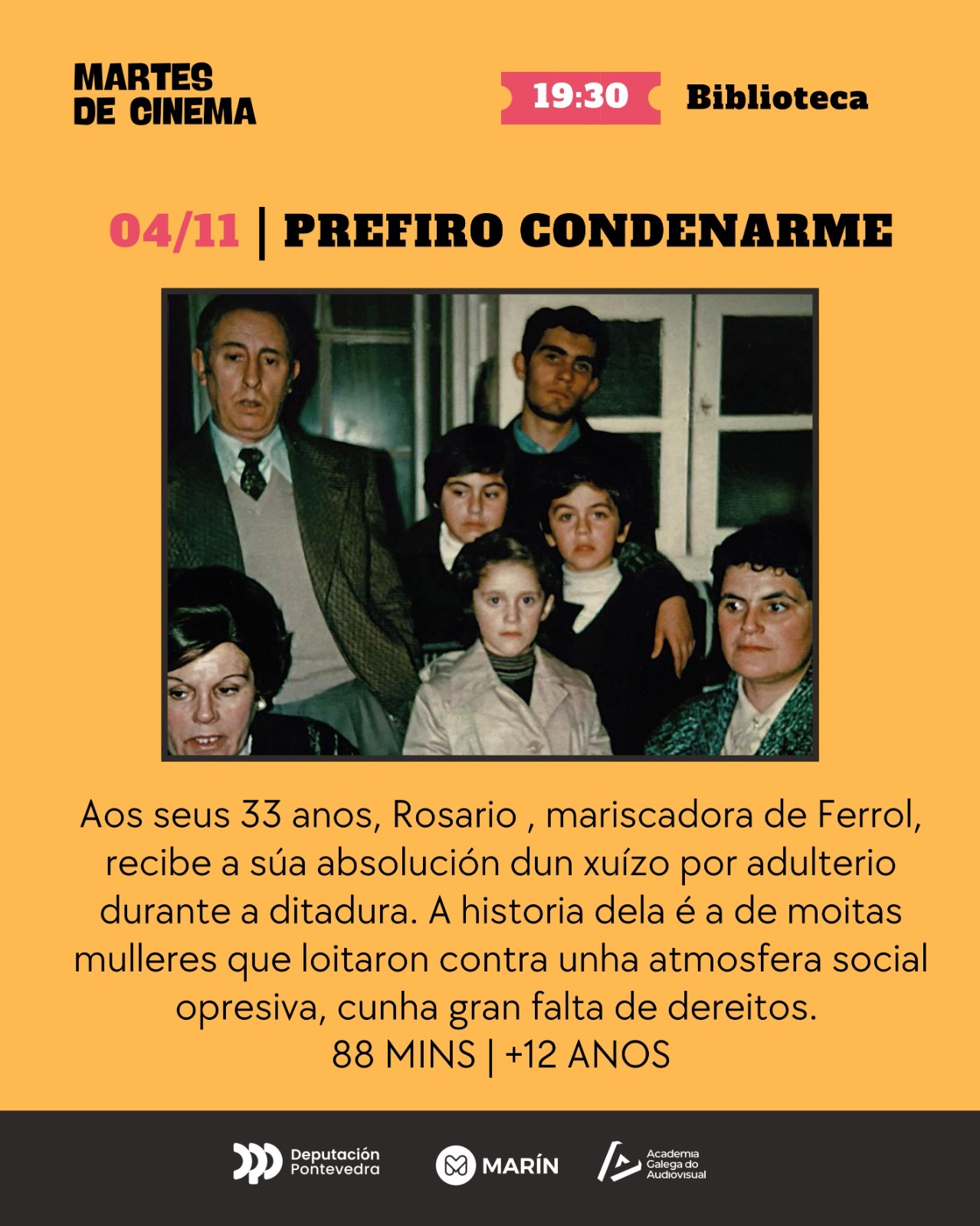 MARTES
DE CINEMA

19:30 Biblioteca

04/11 | PREFIRO CONDENARME

Aos seus 33 anos, Rosario , mariscadora de Ferrol, recibe a súa absolución dun xuízo por adulterio durante a ditadura. A historia dela é a de moitas mulleres que loitaron contra unha atmosfera social opresiva, cunha gran falta de dereitos.
88 MINS | +12 ANOS

Deputación
Pontevedra

MARÍN

Academia
Galega do
Audiovisual